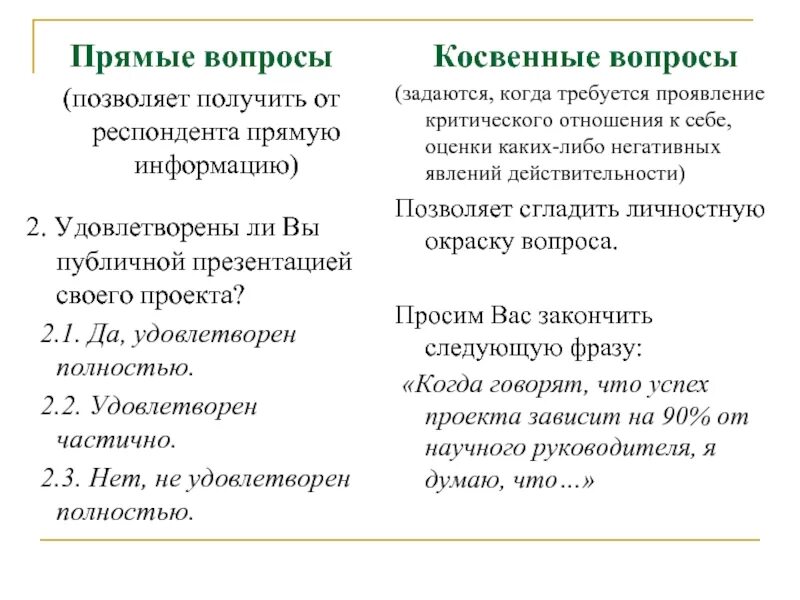 Прямые вопросы

(позволяет получить от респондента прямую информацию)

2. Удовлетворены ли Вы публичной презентацией своего проекта?

2.1. Да, удовлетворен полностью.

2.2. Удовлетворен частично.

2.3. Нет, не удовлетворен полностью.

Косвенные вопросы

(задаются, когда требуется проявление критического отношения к себе, оценки каких-либо негативных явлений действительности)

Позволяет сгладить личностную окраску вопроса.

Просим Вас закончить следующую фразу:

«Когда говорят, что успех проекта зависит на 90% от научного руководителя, я думаю, что…»